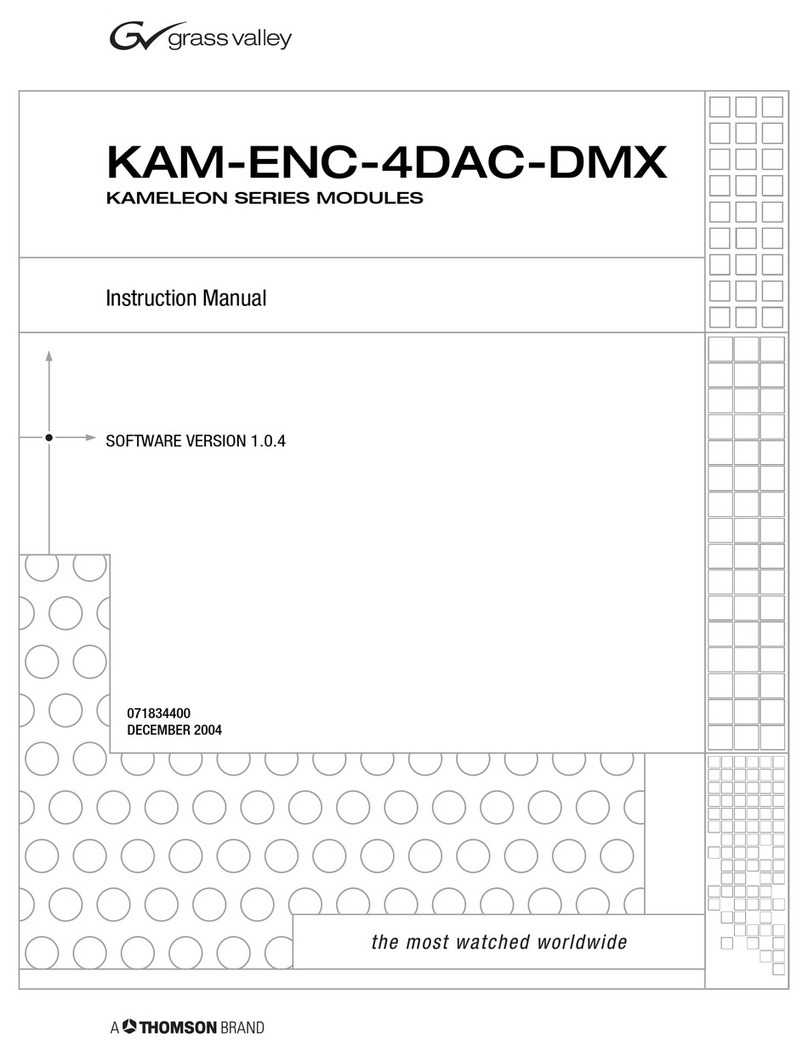 grass valley

KAM-ENC-4DAC-DMX

KAMELEON SERIES MODULES

Instruction Manual

SOFTWARE VERSION 1.0.4

071834400
DECEMBER 2004

the most watched worldwide

A THOMSON BRAND